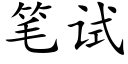 笔试